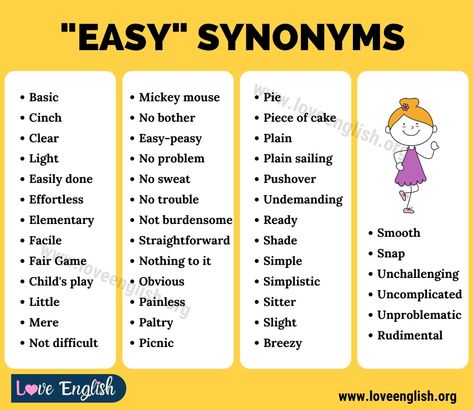 "EASY" SYNONYMS

• Basic
• Cinch
• Clear
• Light
• Easily done
• Effortless
• Elementary
• Facile
• Fair Game
• Child's play
• Little
• Mere
• Not difficult

• Mickey mouse
• No bother
• Easy-peasy
• No problem
• No sweat
• No trouble
• Not burdensome
• Straightforward
• Nothing to it
• Obvious
• Painless
• Paltry
• Picnic

• Pie
• Piece of cake
• Plain
• Plain sailing
• Pushover
• Undemanding
• Ready
• Shade
• Simple
• Simplistic
• Sitter
• Slight
• Breezy

• Smooth
• Snap
• Unchallenging
• Uncomplicated
• Unproblematic
• Rudimental

www.loveenglish.org

www.loveenglish.org

Love English

www.loveenglish.org